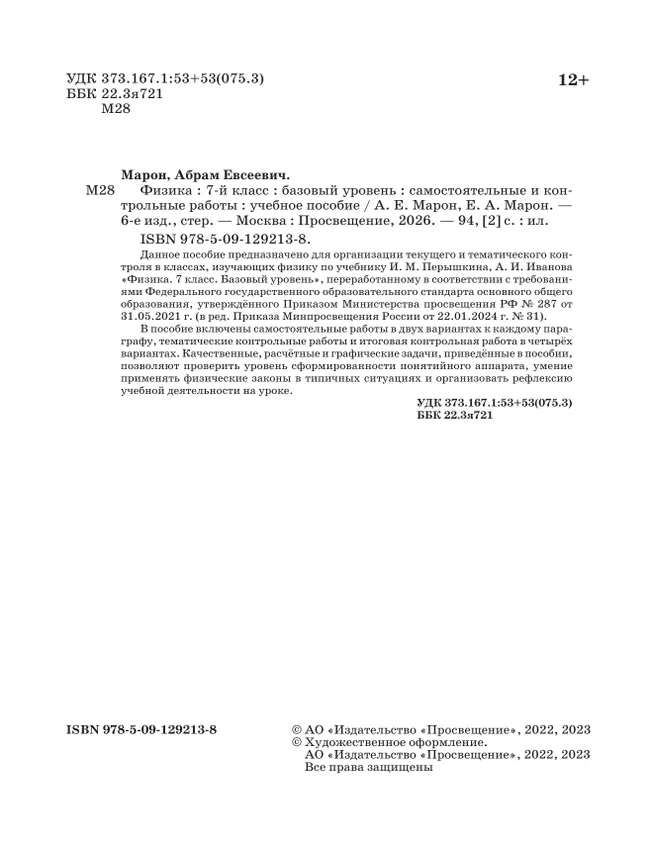 УДК 373.167.1:53+53(075.3)
ББК 22.3я721
М28

12+

Марон, Абрам Евсеевич.

М28 Физика : 7-й класс : базовый уровень : самостоятельные и контрольные работы : учебное пособие / А. Е. Марон, Е. А. Марон. — 6-е изд., стер. — Москва : Просвещение, 2026. — 94, [2] с. : ил.

ISBN 978-5-09-129213-8.

Данное пособие предназначено для организации текущего и тематического контроля в классах, изучающих физику по учебнику И. М. Перышкина, А. И. Иванова «Физика. 7 класс. Базовый уровень», переработанному в соответствии с требованиями Федерального государственного образовательного стандарта основного общего образования, утверждённого Приказом Министерства просвещения РФ № 287 от 31.05.2021 г. (в ред. Приказа Минпросвещения России от 22.01.2024 г. № 31).

В пособие включены самостоятельные работы в двух вариантах к каждому параграфу, тематические контрольные работы и итоговая контрольная работа в четырёх вариантах. Качественные, расчётные и графические задачи, приведённые в пособии, позволяют проверить уровень сформированности понятийного аппарата, умение применять физические законы в типичных ситуациях и организовать рефлексию учебной деятельности на уроке.

УДК 373.167.1:53+53(075.3)
ББК 22.3я721

ISBN 978-5-09-129213-8

© АО «Издательство «Просвещение», 2022, 2023
© Художественное оформление.
АО «Издательство «Просвещение», 2022, 2023
Все права защищены